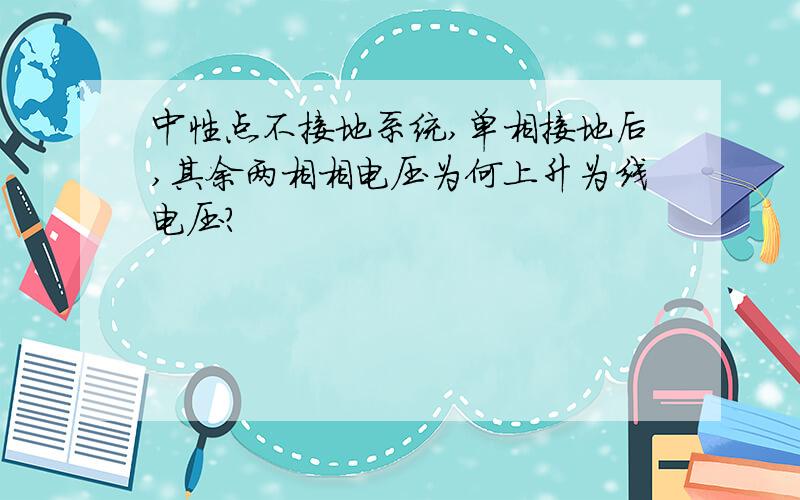 中性点不接地系统,单相接地后,其余两相相电压为何上升为线电压?